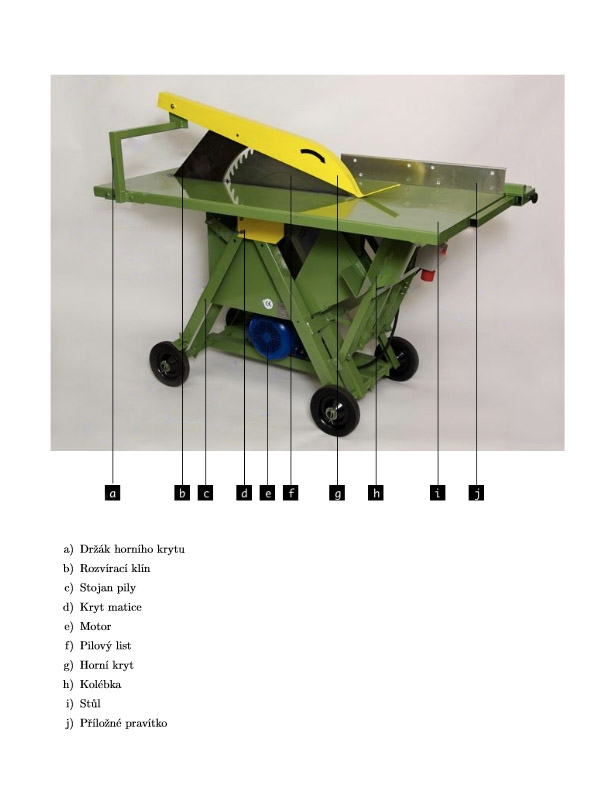 a b c d e f g h i j

a) Držák horního krytu
b) Rozvírací klín
c) Stojan pily
d) Kryt matice
e) Motor
f) Pilový list
g) Horní kryt
h) Kolébka
i) Stůl
j) Příložné pravítko